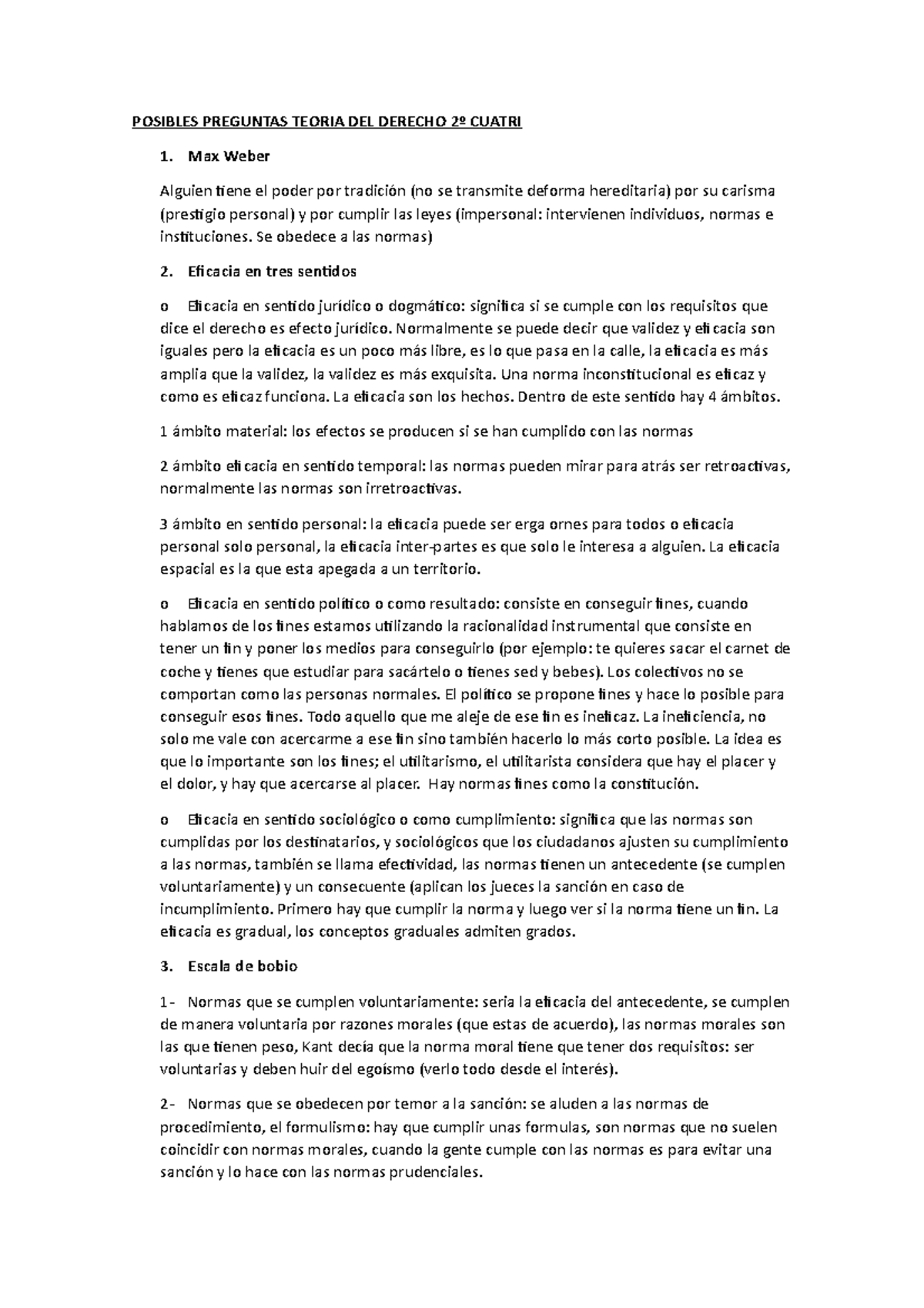 POSIBLES PREGUNTAS TEORIA DEL DERECHO 2º CUATRI

1. Max Weber

Alguien tiene el poder por tradición (no se transmite deforma hereditaria) por su carisma (prestigio personal) y por cumplir las leyes (impersonal: intervienen individuos, normas e instituciones. Se obedece a las normas)

2. Eficacia en tres sentidos

o Eficacia en sentido jurídico o dogmático: significa si se cumple con los requisitos que dice el derecho es efecto jurídico. Normalmente se puede decir que validez y eficacia son iguales pero la eficacia es un poco más libre, es lo que pasa en la calle, la eficacia es más amplia que la validez, la validez es más exquisita. Una norma inconstitucional es eficaz y como es eficaz funciona. La eficacia son los hechos. Dentro de este sentido hay 4 ámbitos.

1 ámbito material: los efectos se producen si se han cumplido con las normas

2 ámbito eficacia en sentido temporal: las normas pueden mirar para atrás ser retroactivas, normalmente las normas son irretroactivas.

3 ámbito en sentido personal: la eficacia puede ser erga ornes para todos o eficacia personal solo personal, la eficacia inter-partes es que solo le interesa a alguien. La eficacia espacial es la que esta apegada a un territorio.

o Eficacia en sentido político o como resultado: consiste en conseguir fines, cuando hablamos de los fines estamos utilizando la racionalidad instrumental que consiste en tener un fin y poner los medios para conseguirlo (por ejemplo: te quieres sacar el carnet de coche y tienes que estudiar para sacártelo o tienes sed y bebes). Los colectivos no se comportan como las personas normales. El político se propone fines y hace lo posible para conseguir esos fines. Todo aquello que me aleje de ese fin es ineficaz. La ineficiencia, no solo me vale con acercarme a ese fin sino también hacerlo lo más corto posible. La idea es que lo importante son los fines; el utilitarismo, el utilitarista considera que hay el placer y el dolor, y hay que acercarse al placer. Hay normas fines como la constitución.

o Eficacia en sentido sociológico o como cumplimiento: significa que las normas son cumplidas por los destinatarios, y sociológicos que los ciudadanos ajusten su cumplimiento a las normas, también se llama efectividad, las normas tienen un antecedente (se cumplen voluntariamente) y un consecuente (aplican los jueces la sanción en caso de incumplimiento. Primero hay que cumplir la norma y luego ver si la norma tiene un fin. La eficacia es gradual, los conceptos graduales admiten grados.

3. Escala de bobio

1- Normas que se cumplen voluntariamente: seria la eficacia del antecedente, se cumplen de manera voluntaria por razones morales (que estas de acuerdo), las normas morales son las que tienen peso, Kant decía que la norma moral tiene que tener dos requisitos: ser voluntarias y deben huir del egoísmo (verlo todo desde el interés).

2- Normas que se obedecen por temor a la sanción: se aluden a las normas de procedimiento, el formulismo: hay que cumplir unas formulas, son normas que no suelen coincidir con normas morales, cuando la gente cumple con las normas es para evitar una sanción y lo hace con las normas prudenciales.